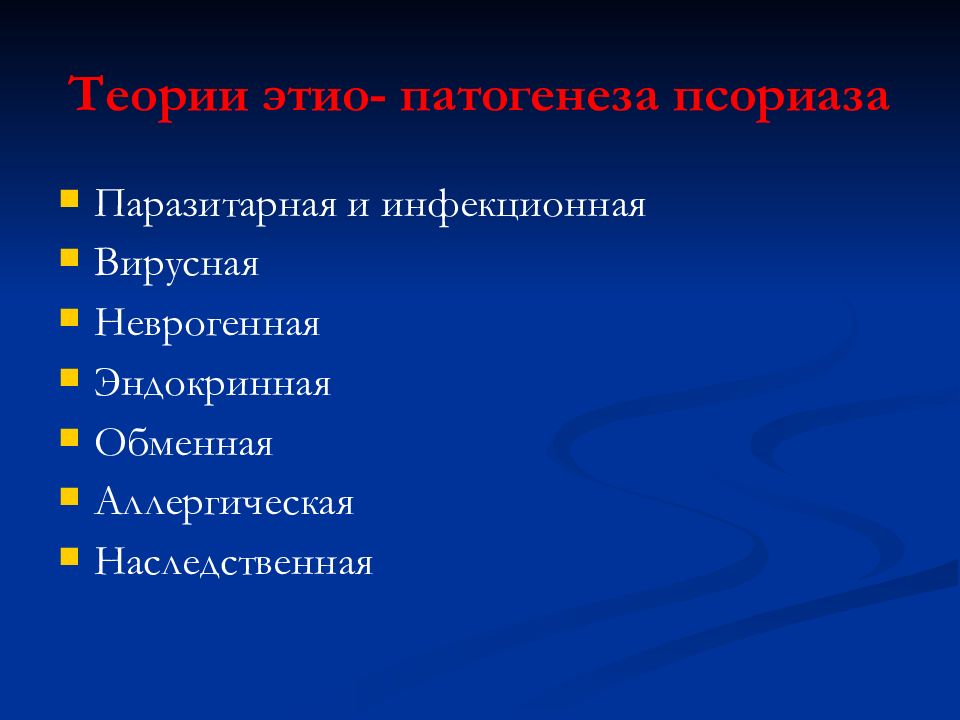 Теории этио- патогенеза псориаза

- Паразитарная и инфекционная
- Вирусная
- Неврогенная
- Эндокринная
- Обменная
- Аллергическая
- Наследственная